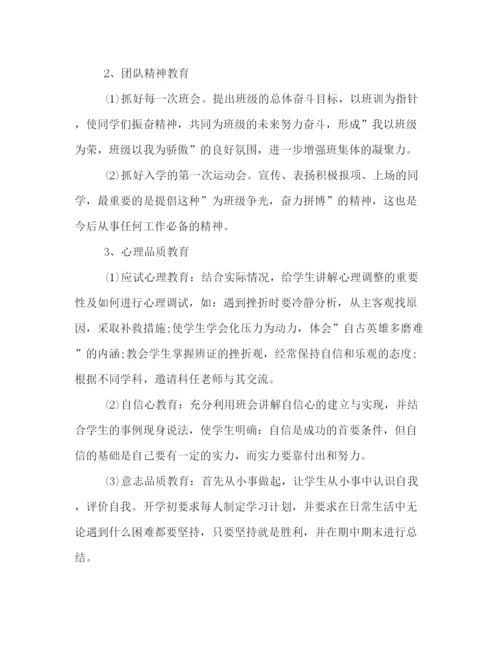 2、团队精神教育

⑴抓好每一次班会。提出班级的总体奋斗目标，以班训为指针，使同学们振奋精神，共同为班级的未来努力奋斗，形成”我以班级为荣，班级以我为骄傲”的良好氛围，进一步增强班集体的凝聚力。

⑵抓好入学的第一次运动会。宣传、表扬积极报项、上场的同学，最重要的是提倡这种”为班级争光，奋力拼博”的精神，这也是今后从事任何工作必备的精神。

3、心理品质教育

⑴应试心理教育：结合实际情况，给学生讲解心理调整的重要性及如何进行心理调试，如：遇到挫折时要冷静分析，从主客观找原因，采取补救措施;使学生学会化压力为动力，体会”自古英雄多磨难”的内涵;教会学生掌握辨证的挫折观，经常保持自信和乐观的态度;根据不同学科，邀请科任老师与其交流。

⑵自信心教育：充分利用班会讲解自信心的建立与实现，并结合学生的事例现身说法，使学生明确：自信是成功的首要条件，但自信的基础是自己要有一定的实力，而实力要靠付出和努力。

⑶意志品质教育：首先从小事做起，让学生从小事中认识自我，评价自我。开学初要求每人制定学习计划，并要求在日常生活中无论遇到什么困难都要坚持，只要坚持就是胜利，并在期中期末进行总结。